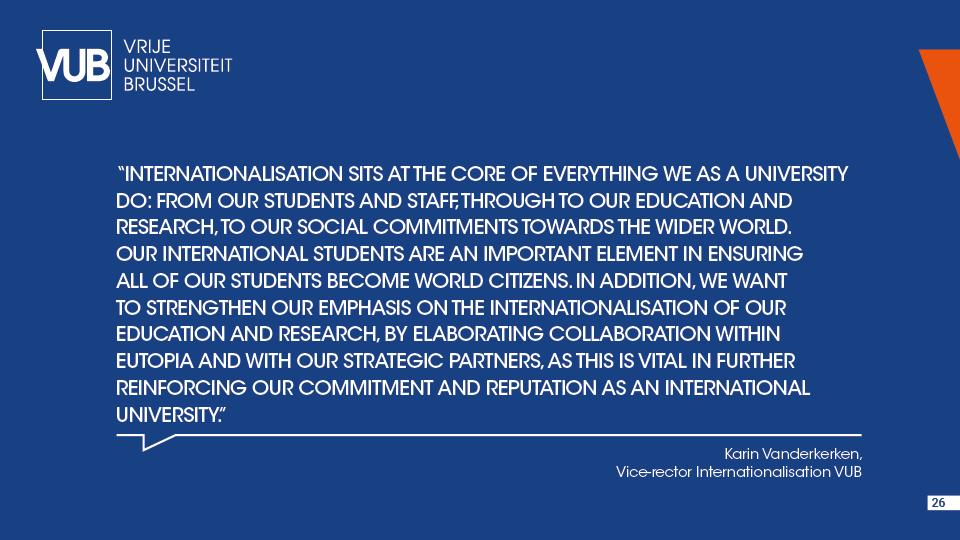 VUB VRIJE UNIVERSITEIT BRUSSEL

"INTERNATIONALISATION SITS AT THE CORE OF EVERYTHING WE AS A UNIVERSITY DO: FROM OUR STUDENTS AND STAFF, THROUGH TO OUR EDUCATION AND RESEARCH, TO OUR SOCIAL COMMITMENTS TOWARDS THE WIDER WORLD. OUR INTERNATIONAL STUDENTS ARE AN IMPORTANT ELEMENT IN ENSURING ALL OF OUR STUDENTS BECOME WORLD CITIZENS. IN ADDITION, WE WANT TO STRENGTHEN OUR EMPHASIS ON THE INTERNATIONALISATION OF OUR EDUCATION AND RESEARCH, BY ELABORATING COLLABORATION WITHIN EUTOPIA AND WITH OUR STRATEGIC PARTNERS, AS THIS IS VITAL IN FURTHER REINFORCING OUR COMMITMENT AND REPUTATION AS AN INTERNATIONAL UNIVERSITY."

Karin Vanderkerken,
Vice-rector Internationalisation VUB

26